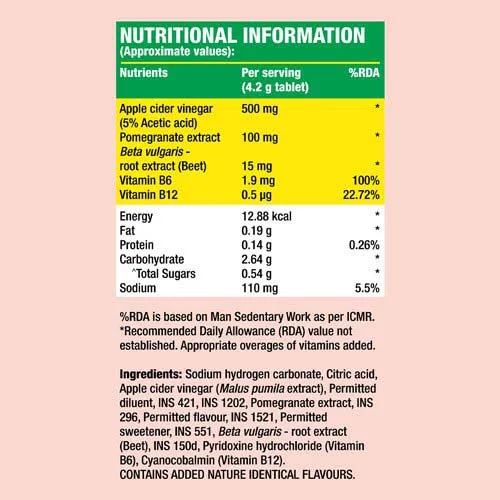 NUTRITIONAL INFORMATION
(Approximate values):

| Nutrients | Per serving (4.2 g tablet) | %RDA |
|---|---|---|
| Apple cider vinegar (5% Acetic acid) | 500 mg | * |
| Pomegranate extract | 100 mg | * |
| Beta vulgaris - root extract (Beet) | 15 mg | * |
| Vitamin B6 | 1.9 mg | 100% |
| Vitamin B12 | 0.5 μg | 22.72% |
| Energy | 12.88 kcal | * |
| Fat | 0.19 g | * |
| Protein | 0.14 g | 0.26% |
| Carbohydrate | 2.64 g | * |
| ^Total Sugars | 0.54 g | * |
| Sodium | 110 mg | 5.5% |

%RDA is based on Man Sedentary Work as per ICMR. *Recommended Daily Allowance (RDA) value not established. Appropriate overages of vitamins added.

Ingredients: Sodium hydrogen carbonate, Citric acid, Apple cider vinegar (Malus pumila extract), Permitted diluent, INS 421, INS 1202, Pomegranate extract, INS 296, Permitted flavour, INS 1521, Permitted sweetener, INS 551, Beta vulgaris - root extract (Beet), INS 150d, Pyridoxine hydrochloride (Vitamin B6), Cyanocobalmin (Vitamin B12).
CONTAINS ADDED NATURE IDENTICAL FLAVOURS.